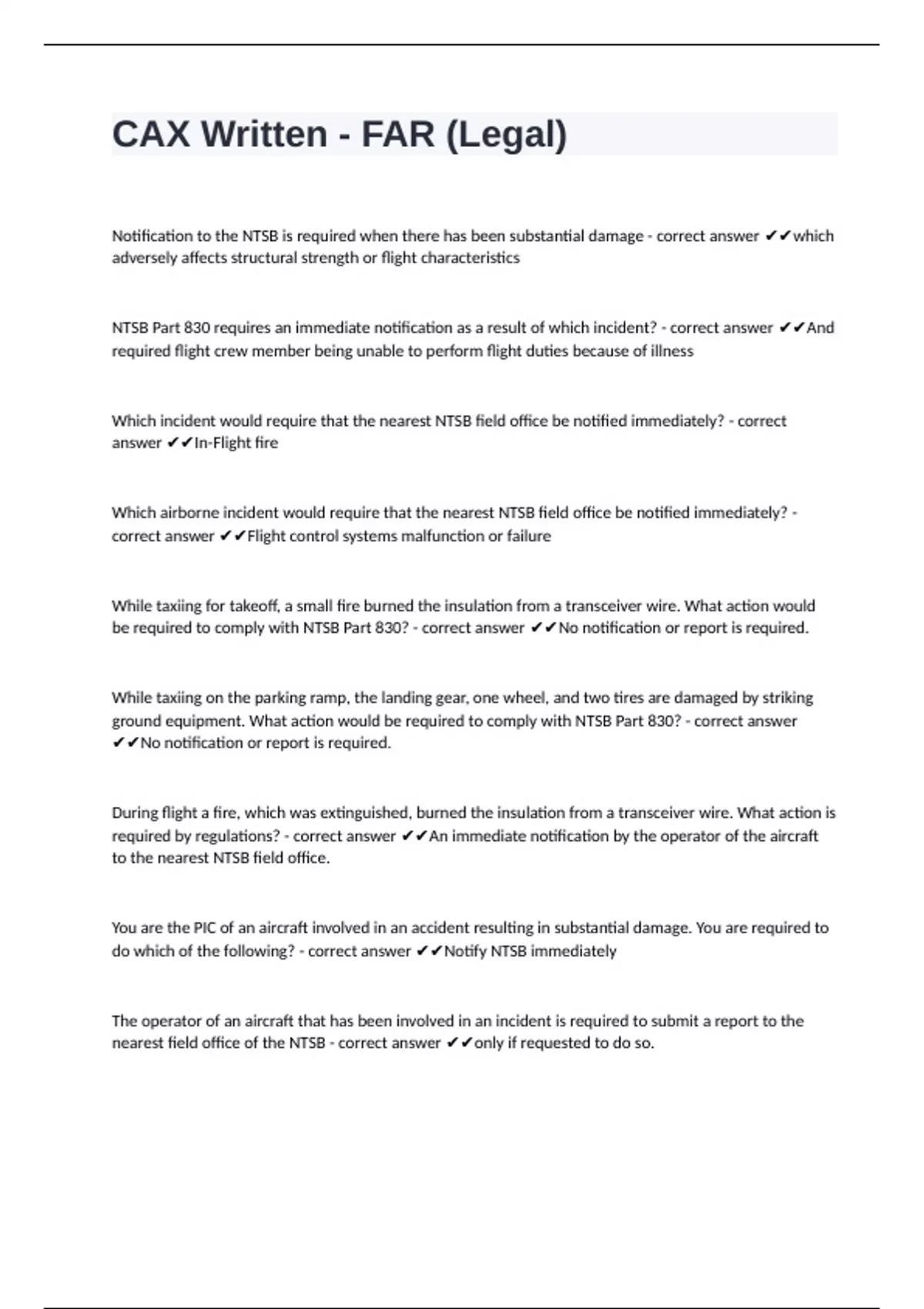 CAX Written - FAR (Legal)

Notification to the NTSB is required when there has been substantial damage - correct answer ✔✔which adversely affects structural strength or flight characteristics

NTSB Part 830 requires an immediate notification as a result of which incident? - correct answer ✔✔And required flight crew member being unable to perform flight duties because of illness

Which incident would require that the nearest NTSB field office be notified immediately? - correct answer ✔✔In-Flight fire

Which airborne incident would require that the nearest NTSB field office be notified immediately? - correct answer ✔✔Flight control systems malfunction or failure

While taxiing for takeoff, a small fire burned the insulation from a transceiver wire. What action would be required to comply with NTSB Part 830? - correct answer ✔✔No notification or report is required.

While taxiing on the parking ramp, the landing gear, one wheel, and two tires are damaged by striking ground equipment. What action would be required to comply with NTSB Part 830? - correct answer ✔✔No notification or report is required.

During flight a fire, which was extinguished, burned the insulation from a transceiver wire. What action is required by regulations? - correct answer ✔✔An immediate notification by the operator of the aircraft to the nearest NTSB field office.

You are the PIC of an aircraft involved in an accident resulting in substantial damage. You are required to do which of the following? - correct answer ✔✔Notify NTSB immediately

The operator of an aircraft that has been involved in an incident is required to submit a report to the nearest field office of the NTSB - correct answer ✔✔only if requested to do so.